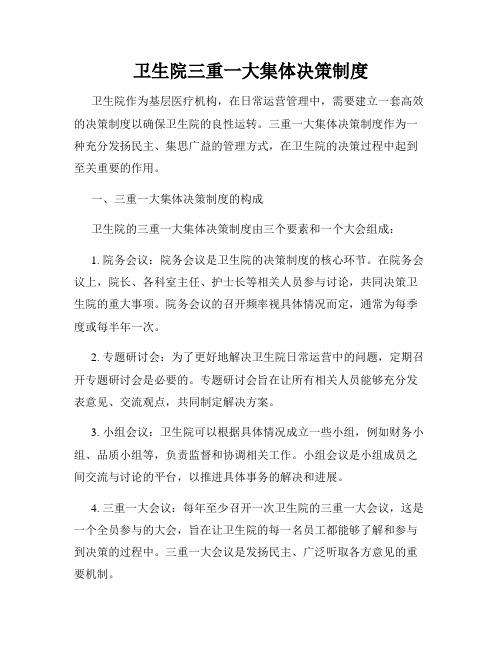 卫生院三重一大集体决策制度

卫生院作为基层医疗机构，在日常运营管理中，需要建立一套高效的决策制度以确保卫生院的良性运转。三重一大集体决策制度作为一种充分发扬民主、集思广益的管理方式，在卫生院的决策过程中起到至关重要的作用。

一、三重一大集体决策制度的构成

卫生院的三重一大集体决策制度由三个要素和一个大会组成：

1. 院务会议：院务会议是卫生院的决策制度的核心环节。在院务会议上，院长、各科室主任、护士长等相关人员参与讨论，共同决策卫生院的重大事项。院务会议的召开频率视具体情况而定，通常为每季度或每半年一次。

2. 专题研讨会：为了更好地解决卫生院日常运营中的问题，定期召开专题研讨会是必要的。专题研讨会旨在让所有相关人员能够充分发表意见、交流观点，共同制定解决方案。

3. 小组会议：卫生院可以根据具体情况成立一些小组，例如财务小组、品质小组等，负责监督和协调相关工作。小组会议是小组成员之间交流与讨论的平台，以推进具体事务的解决和进展。

4. 三重一大会议：每年至少召开一次卫生院的三重一大会议，这是一个全员参与的大会，旨在让卫生院的每一名员工都能够了解和参与到决策的过程中。三重一大会议是发扬民主、广泛听取各方意见的重要机制。